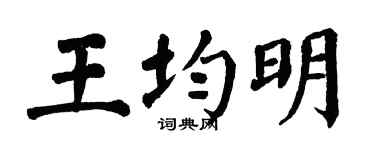 王均明
词典网